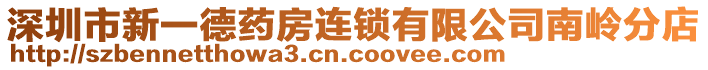 深圳市新一德药房连锁有限公司南岭分店
http://szbennetthowa3.cn.coovee.com